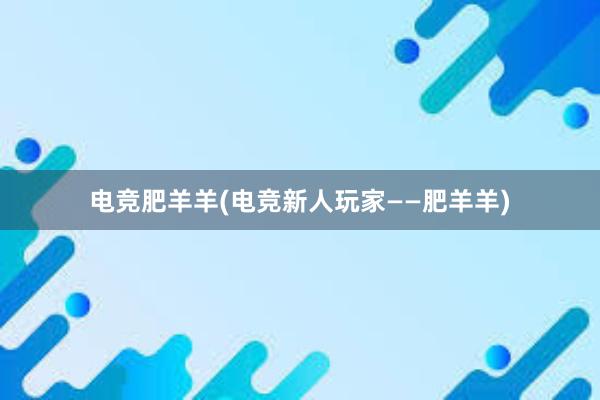 电竞肥羊羊(电竞新人玩家——肥羊羊)